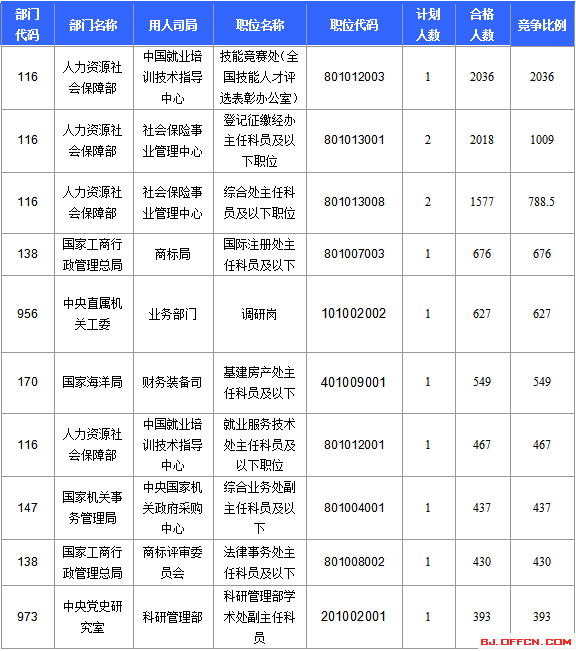 | 部门代码 | 部门名称 | 用人司局 | 职位名称 | 职位代码 | 计划人数 | 合格人数 | 竞争比例 |
|---|---|---|---|---|---|---|---|
| 116 | 人力资源社会保障部 | 中国就业培训技术指导中心 | 技能竞赛处(全国技能人才评选表彰办公室) | 801012003 | 1 | 2036 | 2036 |
| 116 | 人力资源社会保障部 | 社会保险事业管理中心 | 登记征缴经办主任科员及以下职位 | 801013001 | 2 | 2018 | 1009 |
| 116 | 人力资源社会保障部 | 社会保险事业管理中心 | 综合处主任科员及以下职位 | 801013008 | 2 | 1577 | 788.5 |
| 138 | 国家工商行政管理总局 | 商标局 | 国际注册处主任科员及以下 | 801007003 | 1 | 676 | 676 |
| 956 | 中央直属机关工委 | 业务部门 | 调研岗 | 101002002 | 1 | 627 | 627 |
| 170 | 国家海洋局 | 财务装备司 | 基建房产处主任科员及以下 | 401009001 | 1 | 549 | 549 |
| 116 | 人力资源社会保障部 | 中国就业培训技术指导中心 | 就业服务技术处主任科员及以下职位 | 801012001 | 1 | 467 | 467 |
| 147 | 国家机关事务管理局 | 中央国家机关政府采购中心 | 综合业务处副主任科员及以下 | 801004001 | 1 | 437 | 437 |
| 138 | 国家工商行政管理总局 | 商标评审委员会 | 法律事务处主任科员及以下 | 801008002 | 1 | 430 | 430 |
| 973 | 中央党史研究室 | 科研管理部 | 科研管理部学术处副主任科员 | 201002001 | 1 | 393 | 393 |

BJ.OFFCN.COM